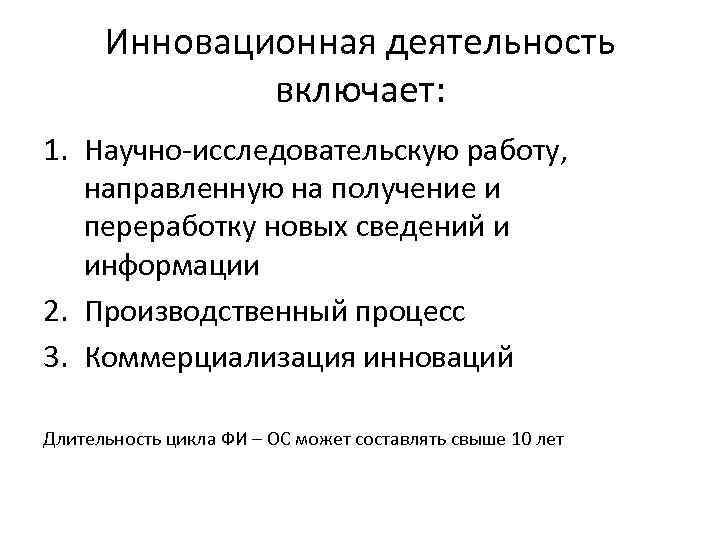 Инновационная деятельность включает:

1. Научно-исследовательскую работу, направленную на получение и переработку новых сведений и информации
2. Производственный процесс
3. Коммерциализация инноваций

Длительность цикла ФИ – ОС может составлять свыше 10 лет